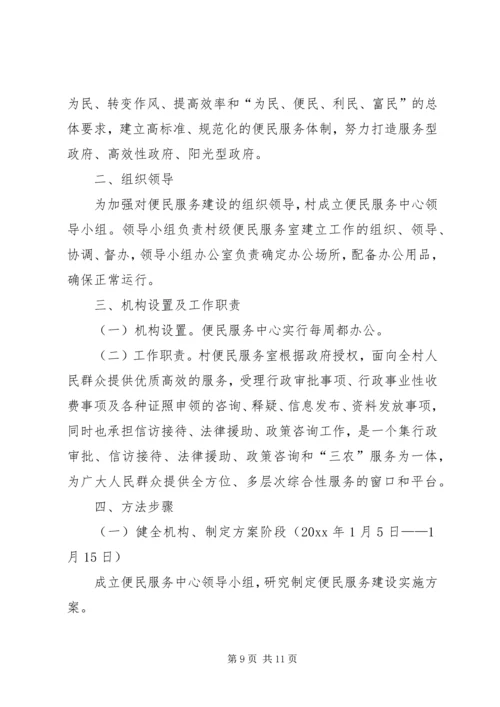 为民、转变作风、提高效率和“为民、便民、利民、富民”的总体要求，建立高标准、规范化的便民服务体制，努力打造服务型政府、高效性政府、阳光型政府。

二、组织领导

为加强对便民服务建设的组织领导，村成立便民服务中心领导小组。领导小组负责村级便民服务室建立工作的组织、领导、协调、督办，领导小组办公室负责确定办公场所，配备办公用品，确保正常运行。

三、机构设置及工作职责

（一）机构设置。便民服务中心实行每周都办公。

（二）工作职责。村便民服务室根据政府授权，面向全村人民群众提供优质高效的服务，受理行政审批事项、行政事业性收费事项及各种证照申领的咨询、释疑、信息发布、资料发放事项，同时也承担信访接待、法律援助、政策咨询工作，是一个集行政审批、信访接待、法律援助、政策咨询和“三农”服务为一体，为广大人民群众提供全方位、多层次综合性服务的窗口和平台。

四、方法步骤

（一）健全机构、制定方案阶段（20xx 年 1 月 5 日——1 月 15 日）

成立便民服务中心领导小组，研究制定便民服务建设实施方案。

第 9 页 共 11 页